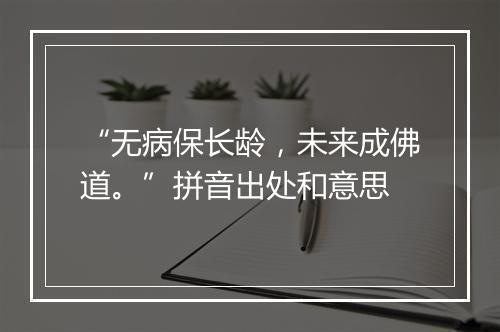 “无病保长龄，未来成佛道。”拼音出处和意思